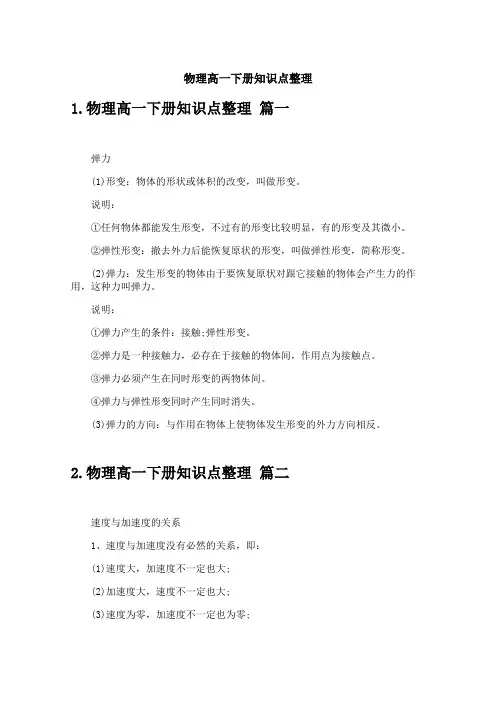 物理高一下册知识点整理

1.物理高一下册知识点整理 篇一

弹力

(1)形变：物体的形状或体积的改变，叫做形变。

说明：

①任何物体都能发生形变，不过有的形变比较明显，有的形变及其微小。

②弹性形变：撤去外力后能恢复原状的形变，叫做弹性形变，简称形变。

(2)弹力：发生形变的物体由于要恢复原状对跟它接触的物体会产生力的作用，这种力叫弹力。

说明：

①弹力产生的条件：接触;弹性形变。

②弹力是一种接触力，必存在于接触的物体间，作用点为接触点。

③弹力必须产生在同时形变的两物体间。

④弹力与弹性形变同时产生同时消失。

(3)弹力的方向：与作用在物体上使物体发生形变的外力方向相反。

2.物理高一下册知识点整理 篇二

速度与加速度的关系

1、速度与加速度没有必然的关系，即：

(1)速度大，加速度不一定也大；

(2)加速度大，速度不一定也大；

(3)速度为零，加速度不一定也为零；